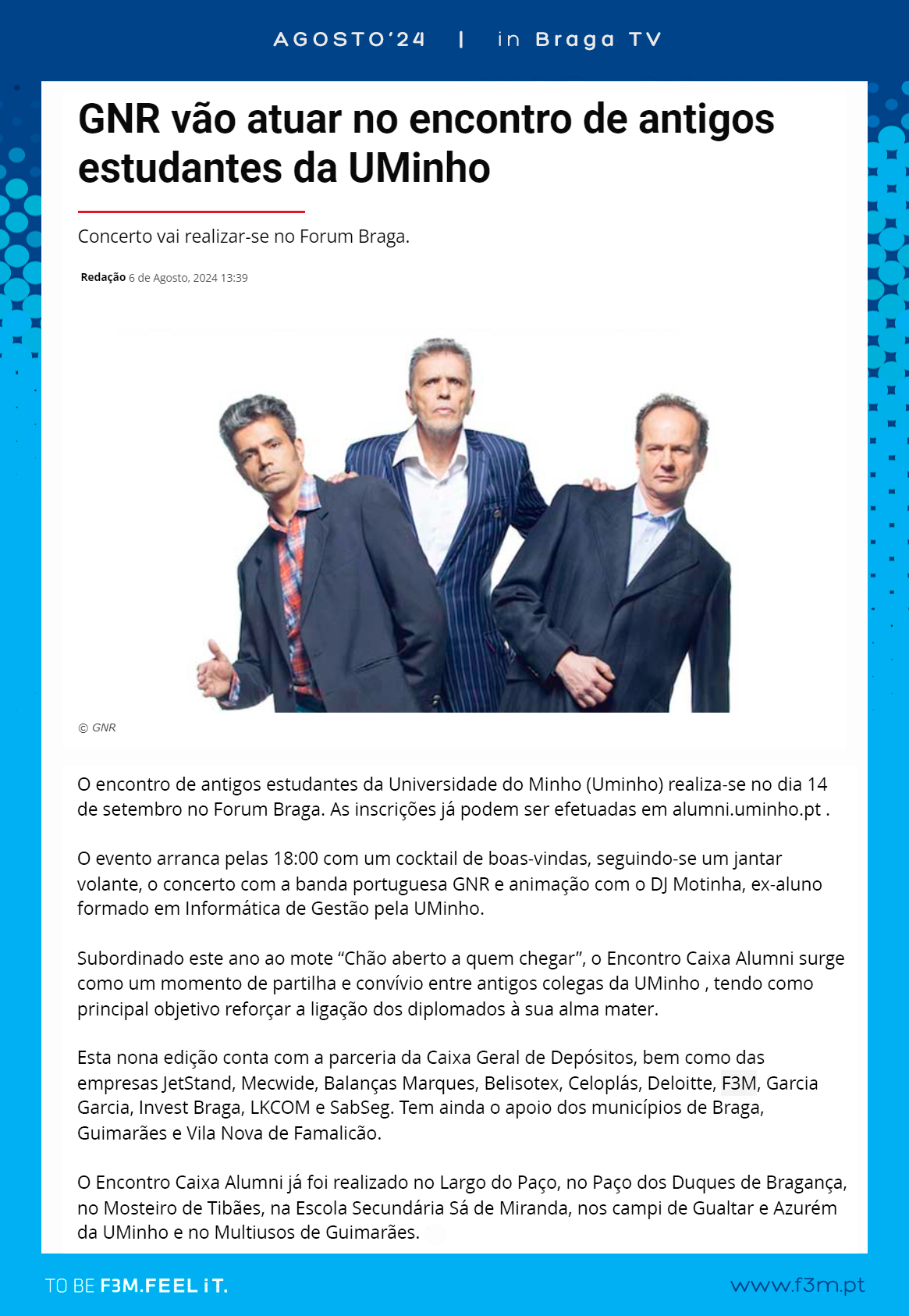 AGOSTO'24 | in Braga TV

GNR vão atuar no encontro de antigos estudantes da UMinho

Concerto vai realizar-se no Forum Braga.

Redação 6 de Agosto, 2024 13:39

© GNR

O encontro de antigos estudantes da Universidade do Minho (Uminho) realiza-se no dia 14 de setembro no Forum Braga. As inscrições já podem ser efetuadas em alumni.uminho.pt .

O evento arranca pelas 18:00 com um cocktail de boas-vindas, seguindo-se um jantar volante, o concerto com a banda portuguesa GNR e animação com o DJ Motinha, ex-aluno formado em Informática de Gestão pela UMinho.

Subordinado este ano ao mote “Chão aberto a quem chegar”, o Encontro Caixa Alumni surge como um momento de partilha e convívio entre antigos colegas da UMinho , tendo como principal objetivo reforçar a ligação dos diplomados à sua alma mater.

Esta nona edição conta com a parceria da Caixa Geral de Depósitos, bem como das empresas JetStand, Mecwide, Balanças Marques, Belisotex, Celoplás, Deloitte, F3M, Garcia Garcia, Invest Braga, LKCOM e SabSeg. Tem ainda o apoio dos municípios de Braga, Guimarães e Vila Nova de Famalicão.

O Encontro Caixa Alumni já foi realizado no Largo do Paço, no Paço dos Duques de Bragança, no Mosteiro de Tibães, na Escola Secundária Sá de Miranda, nos campi de Gualtar e Azurém da UMinho e no Multiusos de Guimarães.

TO BE F3M.FEEL iT.

www.f3m.pt